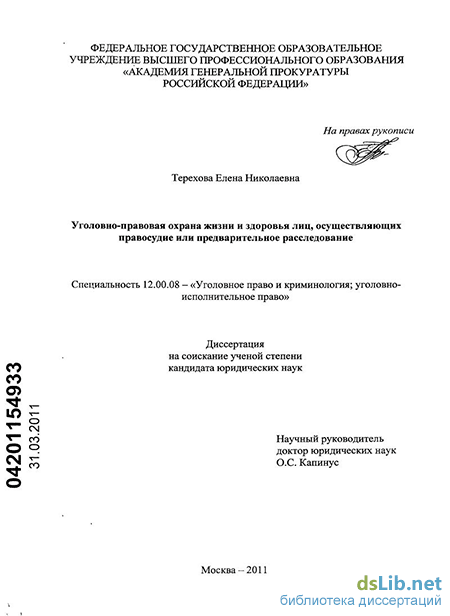 ФЕДЕРАЛЬНОЕ ГОСУДАРСТВЕННОЕ ОБРАЗОВАТЕЛЬНОЕ УЧРЕЖДЕНИЕ ВЫСШЕГО ПРОФЕССИОНАЛЬНОГО ОБРАЗОВАНИЯ «АКАДЕМИЯ ГЕНЕРАЛЬНОЙ ПРОКУРАТУРЫ РОССИЙСКОЙ ФЕДЕРАЦИИ»

На правах рукописи

Терехова Елена Николаевна

Уголовно-правовая охрана жизни и здоровья лиц, осуществляющих правосудие или предварительное расследование

Специальность 12.00.08 – «Уголовное право и криминология; уголовно-исполнительное право»

Диссертация
на соискание ученой степени
кандидата юридических наук

04201154933
31.03.2011

Научный руководитель
доктор юридических наук
О.С. Капинус

Москва – 2011

dsLib.net
библиотека диссертаций